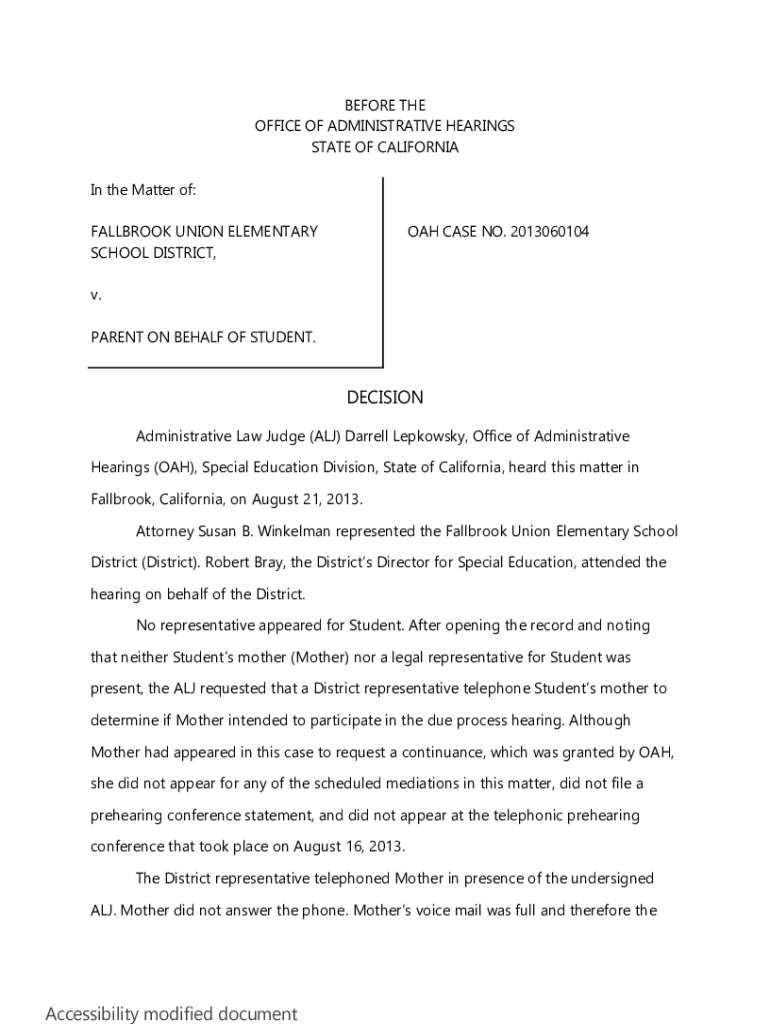 BEFORE THE
OFFICE OF ADMINISTRATIVE HEARINGS
STATE OF CALIFORNIA

In the Matter of:

FALLBROOK UNION ELEMENTARY SCHOOL DISTRICT,

v.

PARENT ON BEHALF OF STUDENT.

OAH CASE NO. 2013060104

DECISION

Administrative Law Judge (ALJ) Darrell Lepkowsky, Office of Administrative Hearings (OAH), Special Education Division, State of California, heard this matter in Fallbrook, California, on August 21, 2013.

Attorney Susan B. Winkelman represented the Fallbrook Union Elementary School District (District). Robert Bray, the District's Director for Special Education, attended the hearing on behalf of the District.

No representative appeared for Student. After opening the record and noting that neither Student's mother (Mother) nor a legal representative for Student was present, the ALJ requested that a District representative telephone Student's mother to determine if Mother intended to participate in the due process hearing. Although Mother had appeared in this case to request a continuance, which was granted by OAH, she did not appear for any of the scheduled mediations in this matter, did not file a prehearing conference statement, and did not appear at the telephonic prehearing conference that took place on August 16, 2013.

The District representative telephoned Mother in presence of the undersigned ALJ. Mother did not answer the phone. Mother's voice mail was full and therefore the

Accessibility modified document